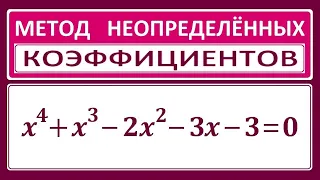 МЕТОД НЕОПРЕДЕЛЁННЫХ
КОЭФФИЦИЕНТОВ

$x^4+x^3-2x^2-3x-3=0$